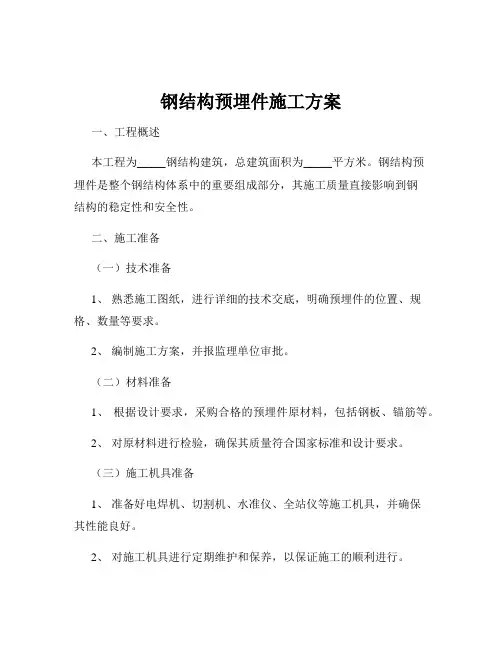 钢结构预埋件施工方案

一、工程概述

本工程为_____钢结构建筑，总建筑面积为_____平方米。钢结构预埋件是整个钢结构体系中的重要组成部分，其施工质量直接影响到钢结构的稳定性和安全性。

二、施工准备

（一）技术准备

1、熟悉施工图纸，进行详细的技术交底，明确预埋件的位置、规格、数量等要求。

2、编制施工方案，并报监理单位审批。

（二）材料准备

1、根据设计要求，采购合格的预埋件原材料，包括钢板、锚筋等。

2、对原材料进行检验，确保其质量符合国家标准和设计要求。

（三）施工机具准备

1、准备好电焊机、切割机、水准仪、全站仪等施工机具，并确保其性能良好。

2、对施工机具进行定期维护和保养，以保证施工的顺利进行。